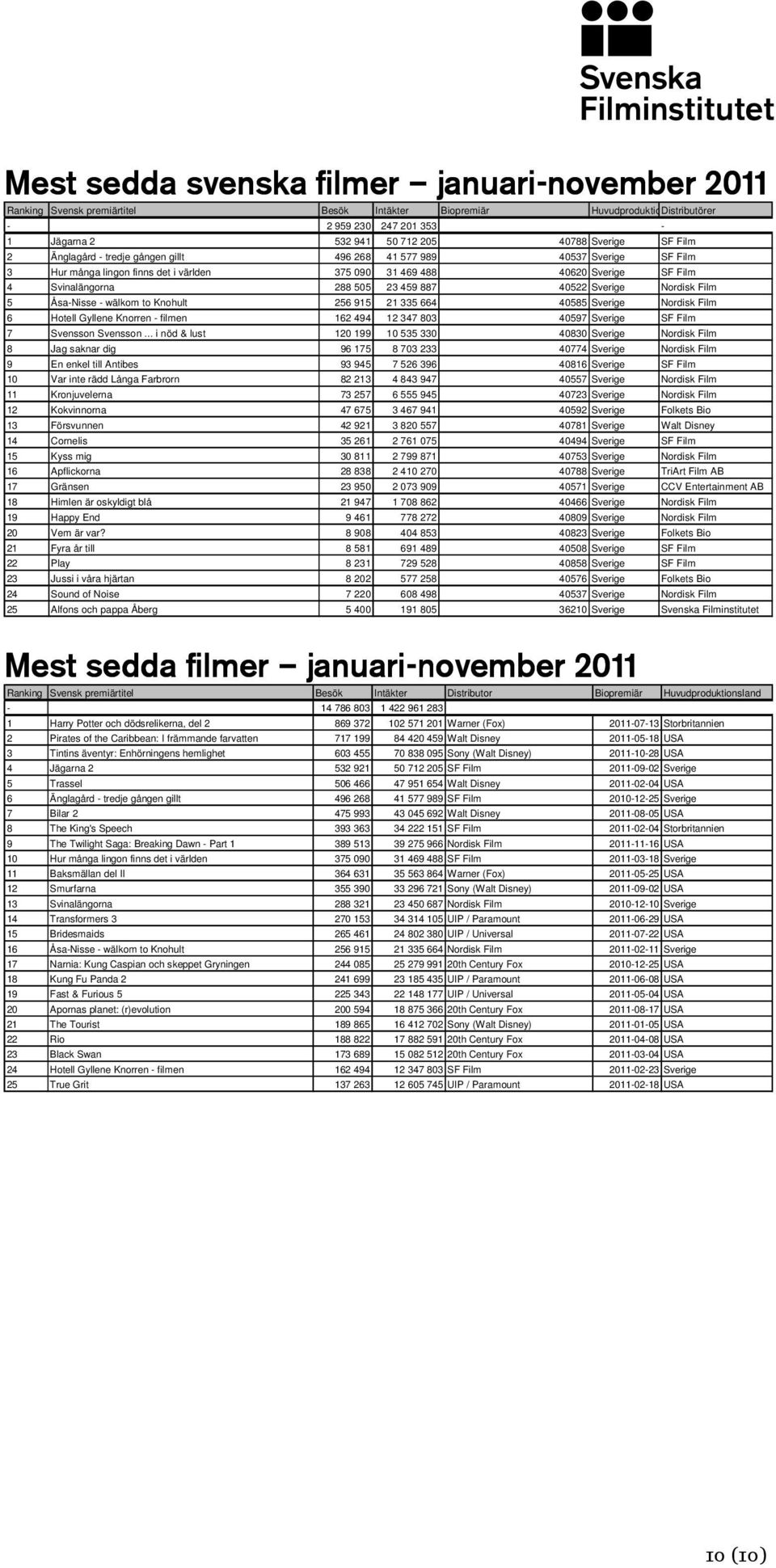 Svenska Filminstitutet

Mest sedda svenska filmer – januari-november 2011

| Ranking | Svensk premiärtitel | Besök | Intäkter | Biopremiär | Huvudproduktio | Distributörer |
|---|---|---|---|---|---|---|
| - | | 2 959 230 | 247 201 353 | | | - |
| 1 | Jägarna 2 | 532 941 | 50 712 205 | 40788 | Sverige | SF Film |
| 2 | Änglagård - tredje gången gillt | 496 268 | 41 577 989 | 40537 | Sverige | SF Film |
| 3 | Hur många lingon finns det i världen | 375 090 | 31 469 488 | 40620 | Sverige | SF Film |
| 4 | Svinalängorna | 288 505 | 23 459 887 | 40522 | Sverige | Nordisk Film |
| 5 | Åsa-Nisse - wälkom to Knohult | 256 915 | 21 335 664 | 40585 | Sverige | Nordisk Film |
| 6 | Hotell Gyllene Knorren - filmen | 162 494 | 12 347 803 | 40597 | Sverige | SF Film |
| 7 | Svensson Svensson ... i nöd & lust | 120 199 | 10 535 330 | 40830 | Sverige | Nordisk Film |
| 8 | Jag saknar dig | 96 175 | 8 703 233 | 40774 | Sverige | Nordisk Film |
| 9 | En enkel till Antibes | 93 945 | 7 526 396 | 40816 | Sverige | SF Film |
| 10 | Var inte rädd Långa Farbrorn | 82 213 | 4 843 947 | 40557 | Sverige | Nordisk Film |
| 11 | Kronjuvelerna | 73 257 | 6 555 945 | 40723 | Sverige | Nordisk Film |
| 12 | Kokvinnorna | 47 675 | 3 467 941 | 40592 | Sverige | Folkets Bio |
| 13 | Försvunnen | 42 921 | 3 820 557 | 40781 | Sverige | Walt Disney |
| 14 | Cornelis | 35 261 | 2 761 075 | 40494 | Sverige | SF Film |
| 15 | Kyss mig | 30 811 | 2 799 871 | 40753 | Sverige | Nordisk Film |
| 16 | Apflickorna | 28 838 | 2 410 270 | 40788 | Sverige | TriArt Film AB |
| 17 | Gränsen | 23 950 | 2 073 909 | 40571 | Sverige | CCV Entertainment AB |
| 18 | Himlen är oskyldigt blå | 21 947 | 1 708 862 | 40466 | Sverige | Nordisk Film |
| 19 | Happy End | 9 461 | 778 272 | 40809 | Sverige | Nordisk Film |
| 20 | Vem är var? | 8 908 | 404 853 | 40823 | Sverige | Folkets Bio |
| 21 | Fyra år till | 8 581 | 691 489 | 40508 | Sverige | SF Film |
| 22 | Play | 8 231 | 729 528 | 40858 | Sverige | SF Film |
| 23 | Jussi i våra hjärtan | 8 202 | 577 258 | 40576 | Sverige | Folkets Bio |
| 24 | Sound of Noise | 7 220 | 608 498 | 40537 | Sverige | Nordisk Film |
| 25 | Alfons och pappa Åberg | 5 400 | 191 805 | 36210 | Sverige | Svenska Filminstitutet |

Mest sedda filmer – januari-november 2011

| Ranking | Svensk premiärtitel | Besök | Intäkter | Distributor | Biopremiär | Huvudproduktionsland |
|---|---|---|---|---|---|---|
| - | | 14 786 803 | 1 422 961 283 | | | |
| 1 | Harry Potter och dödsrelikerna, del 2 | 869 372 | 102 571 201 | Warner (Fox) | 2011-07-13 | Storbritannien |
| 2 | Pirates of the Caribbean: I främmande farvatten | 717 199 | 84 420 459 | Walt Disney | 2011-05-18 | USA |
| 3 | Tintins äventyr: Enhörningens hemlighet | 603 455 | 70 838 095 | Sony (Walt Disney) | 2011-10-28 | USA |
| 4 | Jägarna 2 | 532 921 | 50 712 205 | SF Film | 2011-09-02 | Sverige |
| 5 | Trassel | 506 466 | 47 951 654 | Walt Disney | 2011-02-04 | USA |
| 6 | Änglagård - tredje gången gillt | 496 268 | 41 577 989 | SF Film | 2010-12-25 | Sverige |
| 7 | Bilar 2 | 475 993 | 43 045 692 | Walt Disney | 2011-08-05 | USA |
| 8 | The King's Speech | 393 363 | 34 222 151 | SF Film | 2011-02-04 | Storbritannien |
| 9 | The Twilight Saga: Breaking Dawn - Part 1 | 389 513 | 39 275 966 | Nordisk Film | 2011-11-16 | USA |
| 10 | Hur många lingon finns det i världen | 375 090 | 31 469 488 | SF Film | 2011-03-18 | Sverige |
| 11 | Baksmällan del II | 364 631 | 35 563 864 | Warner (Fox) | 2011-05-25 | USA |
| 12 | Smurfarna | 355 390 | 33 296 721 | Sony (Walt Disney) | 2011-09-02 | USA |
| 13 | Svinalängorna | 288 321 | 23 450 687 | Nordisk Film | 2010-12-10 | Sverige |
| 14 | Transformers 3 | 270 153 | 34 314 105 | UIP / Paramount | 2011-06-29 | USA |
| 15 | Bridesmaids | 265 461 | 24 802 380 | UIP / Universal | 2011-07-22 | USA |
| 16 | Åsa-Nisse - wälkom to Knohult | 256 915 | 21 335 664 | Nordisk Film | 2011-02-11 | Sverige |
| 17 | Narnia: Kung Caspian och skeppet Gryningen | 244 085 | 25 279 991 | 20th Century Fox | 2010-12-25 | USA |
| 18 | Kung Fu Panda 2 | 241 699 | 23 185 435 | UIP / Paramount | 2011-06-08 | USA |
| 19 | Fast & Furious 5 | 225 343 | 22 148 177 | UIP / Universal | 2011-05-04 | USA |
| 20 | Apornas planet: (r)evolution | 200 594 | 18 875 366 | 20th Century Fox | 2011-08-17 | USA |
| 21 | The Tourist | 189 865 | 16 412 702 | Sony (Walt Disney) | 2011-01-05 | USA |
| 22 | Rio | 188 822 | 17 882 591 | 20th Century Fox | 2011-04-08 | USA |
| 23 | Black Swan | 173 689 | 15 082 512 | 20th Century Fox | 2011-03-04 | USA |
| 24 | Hotell Gyllene Knorren - filmen | 162 494 | 12 347 803 | SF Film | 2011-02-23 | Sverige |
| 25 | True Grit | 137 263 | 12 605 745 | UIP / Paramount | 2011-02-18 | USA |

10 (10)